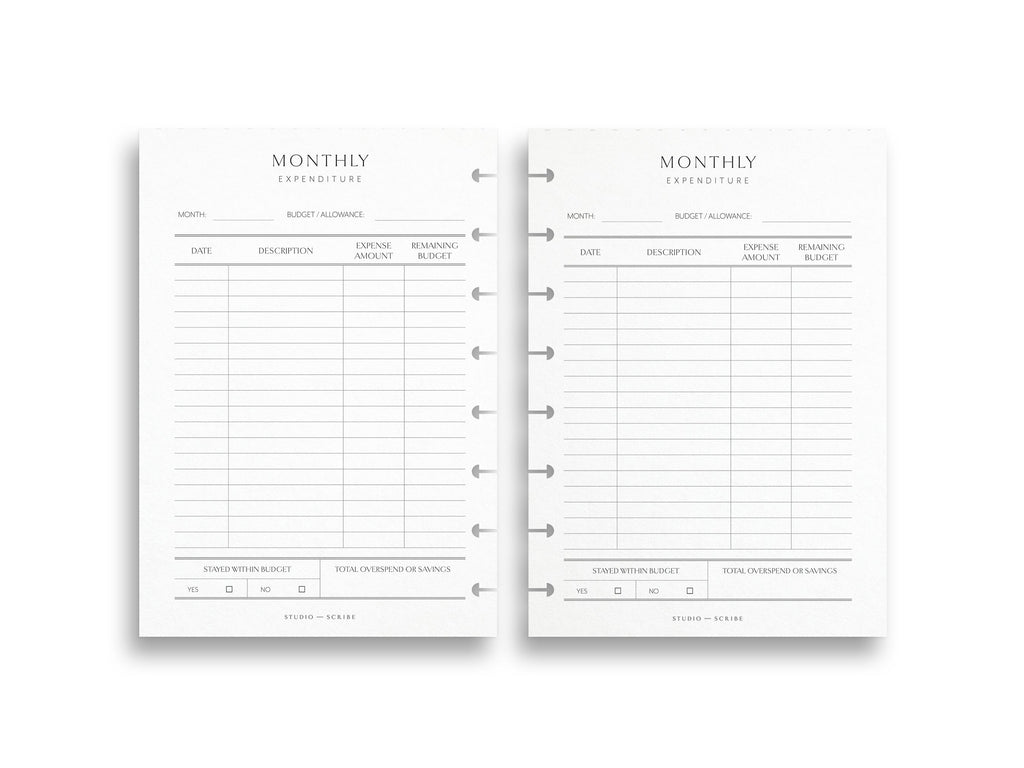 MONTHLY
EXPENDITURE

MONTH: BUDGET / ALLOWANCE:

| DATE | DESCRIPTION | EXPENSE AMOUNT | REMAINING BUDGET |
|---|---|---|---|
| | | | |

STAYED WITHIN BUDGET
YES ☐ NO ☐
TOTAL OVERSPEND OR SAVINGS

STUDIO — SCRIBE

MONTHLY
EXPENDITURE

MONTH: BUDGET / ALLOWANCE:

| DATE | DESCRIPTION | EXPENSE AMOUNT | REMAINING BUDGET |
|---|---|---|---|
| | | | |

STAYED WITHIN BUDGET
YES ☐ NO ☐
TOTAL OVERSPEND OR SAVINGS

STUDIO — SCRIBE